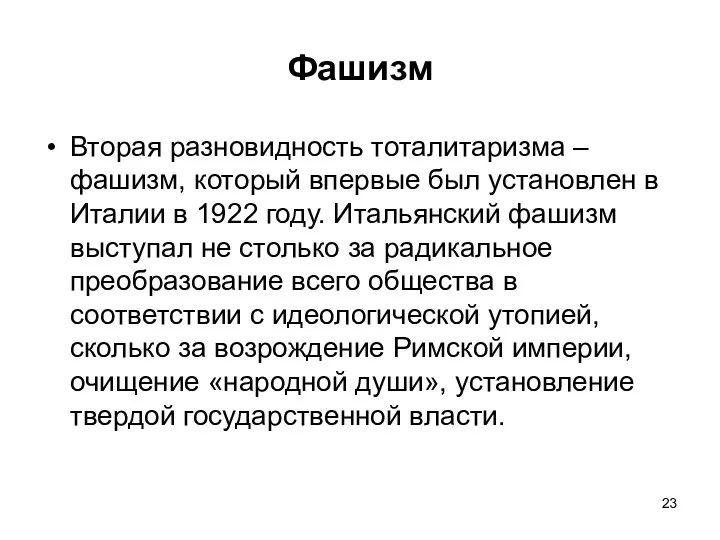 Фашизм

• Вторая разновидность тоталитаризма – фашизм, который впервые был установлен в Италии в 1922 году. Итальянский фашизм выступал не столько за радикальное преобразование всего общества в соответствии с идеологической утопией, сколько за возрождение Римской империи, очищение «народной души», установление твердой государственной власти.

23